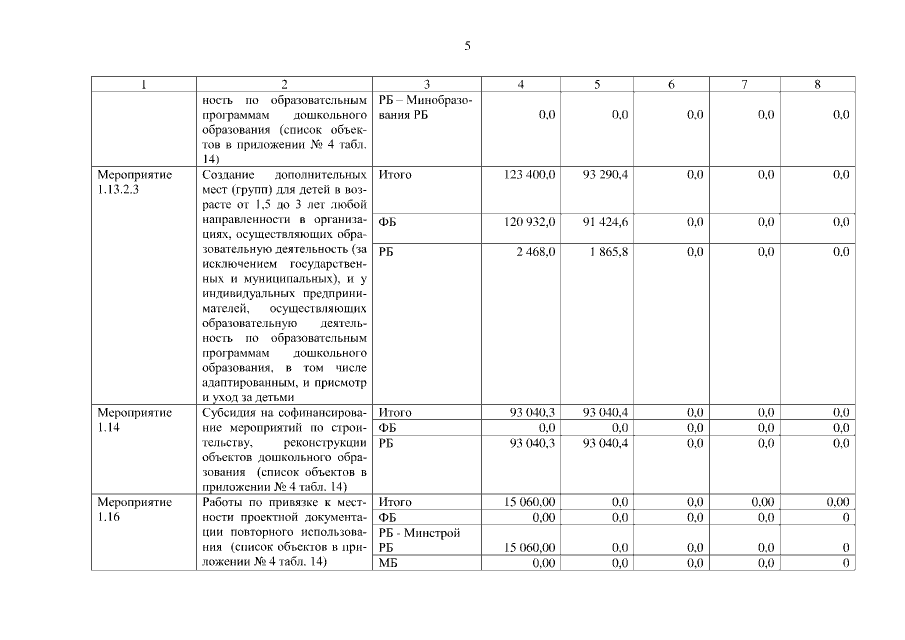 5

| 1 | 2 | 3 | 4 | 5 | 6 | 7 | 8 |
|---|---|---|---|---|---|---|---|
| | ность по образовательным программам дошкольного образования (список объектов в приложении № 4 табл. 14) | РБ – Минобразования РБ | 0,0 | 0,0 | 0,0 | 0,0 | 0,0 |
| Мероприятие 1.13.2.3 | Создание дополнительных мест (групп) для детей в возрасте от 1,5 до 3 лет любой направленности в организациях, осуществляющих образовательную деятельность (за исключением государственных и муниципальных), и у индивидуальных предпринимателей, осуществляющих образовательную деятельность по образовательным программам дошкольного образования, в том числе адаптированным, и присмотр и уход за детьми | Итого | 123 400,0 | 93 290,4 | 0,0 | 0,0 | 0,0 |
| | | ФБ | 120 932,0 | 91 424,6 | 0,0 | 0,0 | 0,0 |
| | | РБ | 2 468,0 | 1 865,8 | 0,0 | 0,0 | 0,0 |
| Мероприятие 1.14 | Субсидия на софинансирование мероприятий по строительству, реконструкции объектов дошкольного образования (список объектов в приложении № 4 табл. 14) | Итого | 93 040,3 | 93 040,4 | 0,0 | 0,0 | 0,0 |
| | | ФБ | 0,0 | 0,0 | 0,0 | 0,0 | 0,0 |
| | | РБ | 93 040,3 | 93 040,4 | 0,0 | 0,0 | 0,0 |
| Мероприятие 1.16 | Работы по привязке к местности проектной документации повторного использования (список объектов в приложении № 4 табл. 14) | Итого | 15 060,00 | 0,0 | 0,0 | 0,00 | 0,00 |
| | | ФБ | 0,00 | 0,0 | 0,0 | 0,0 | 0 |
| | | РБ - Минстрой РБ | 15 060,00 | 0,0 | 0,0 | 0,0 | 0 |
| | | МБ | 0,00 | 0,0 | 0,0 | 0,0 | 0 |